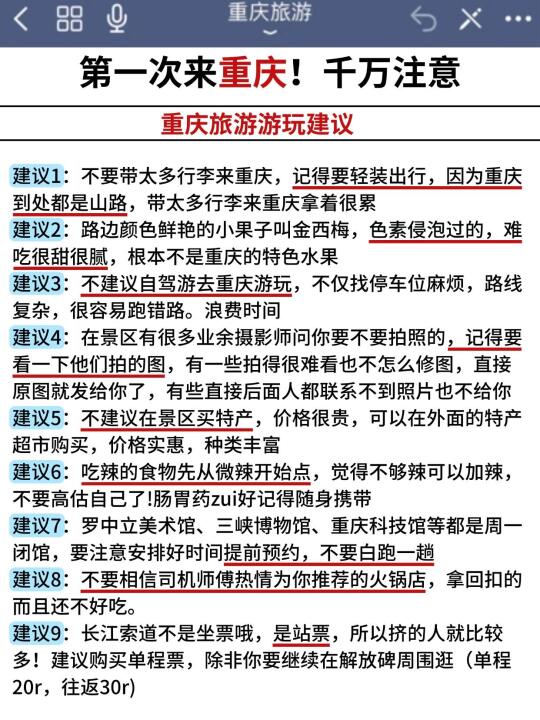 重庆旅游

第一次来重庆！千万注意

重庆旅游游玩建议

建议1：不要带太多行李来重庆，记得要轻装出行，因为重庆到处都是山路，带太多行李来重庆拿着很累

建议2：路边颜色鲜艳的小果子叫金西梅，色素侵泡过的，难吃很甜很腻，根本不是重庆的特色水果

建议3：不建议自驾游去重庆游玩，不仅找停车位麻烦，路线复杂，很容易跑错路。浪费时间

建议4：在景区有很多业余摄影师问你要不要拍照的，记得要看一下他们拍的图，有一些拍得很难看也不怎么修图，直接原图就发给你了，有些直接后面人都联系不到照片也不给你

建议5：不建议在景区买特产，价格很贵，可以在外面的特产超市购买，价格实惠，种类丰富

建议6：吃辣的食物先从微辣开始点，觉得不够辣可以加辣，不要高估自己了!肠胃药zui好记得随身携带

建议7：罗中立美术馆、三峡博物馆、重庆科技馆等都是周一闭馆，要注意安排好时间提前预约，不要白跑一趟

建议8：不要相信司机师傅热情为你推荐的火锅店，拿回扣的而且还不好吃。

建议9：长江索道不是坐票哦，是站票，所以挤的人就比较多！建议购买单程票，除非你要继续在解放碑周围逛（单程20r，往返30r)